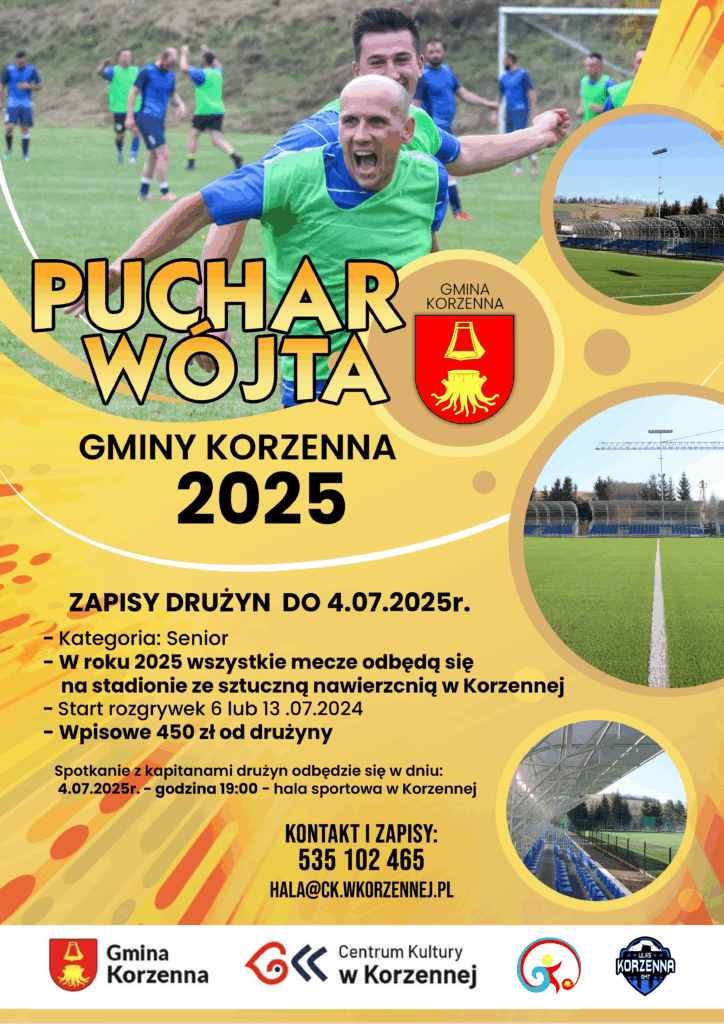 PUCHAR WÓJTA

GMINA KORZENNA

GMINY KORZENNA
2025

ZAPISY DRUŻYN DO 4.07.2025r.

- Kategoria: Senior
- W roku 2025 wszystkie mecze odbędą się na stadionie ze sztuczną nawierzcnią w Korzennej
- Start rozgrywek 6 lub 13 .07.2024
- Wpisowe 450 zł od drużyny

Spotkanie z kapitanami drużyn odbędzie się w dniu: 4.07.2025r. - godzina 19:00 - hala sportowa w Korzennej

KONTAKT I ZAPISY:
535 102 465
HALA@CK.WKORZENNEJ.PL

Gmina Korzenna

Centrum Kultury w Korzennej

ULKS KORZENNA